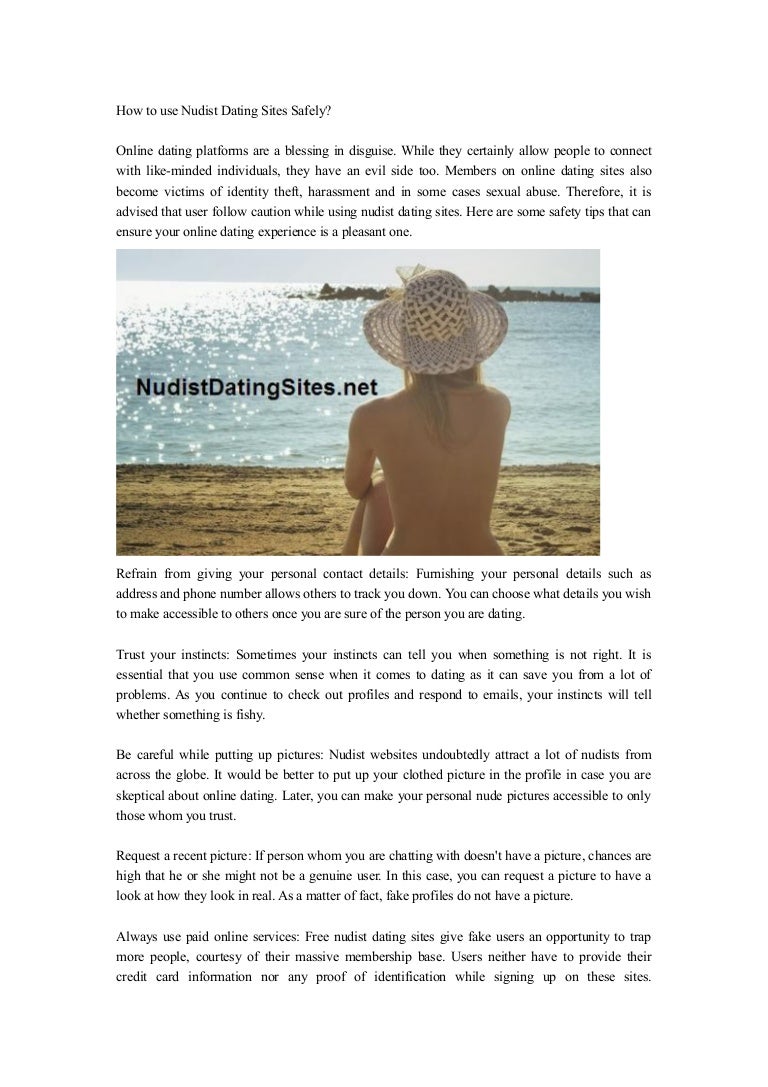 How to use Nudist Dating Sites Safely?

Online dating platforms are a blessing in disguise. While they certainly allow people to connect with like-minded individuals, they have an evil side too. Members on online dating sites also become victims of identity theft, harassment and in some cases sexual abuse. Therefore, it is advised that user follow caution while using nudist dating sites. Here are some safety tips that can ensure your online dating experience is a pleasant one.

NudistDatingSites.net

Refrain from giving your personal contact details: Furnishing your personal details such as address and phone number allows others to track you down. You can choose what details you wish to make accessible to others once you are sure of the person you are dating.

Trust your instincts: Sometimes your instincts can tell you when something is not right. It is essential that you use common sense when it comes to dating as it can save you from a lot of problems. As you continue to check out profiles and respond to emails, your instincts will tell whether something is fishy.

Be careful while putting up pictures: Nudist websites undoubtedly attract a lot of nudists from across the globe. It would be better to put up your clothed picture in the profile in case you are skeptical about online dating. Later, you can make your personal nude pictures accessible to only those whom you trust.

Request a recent picture: If person whom you are chatting with doesn't have a picture, chances are high that he or she might not be a genuine user. In this case, you can request a picture to have a look at how they look in real. As a matter of fact, fake profiles do not have a picture.

Always use paid online services: Free nudist dating sites give fake users an opportunity to trap more people, courtesy of their massive membership base. Users neither have to provide their credit card information nor any proof of identification while signing up on these sites.